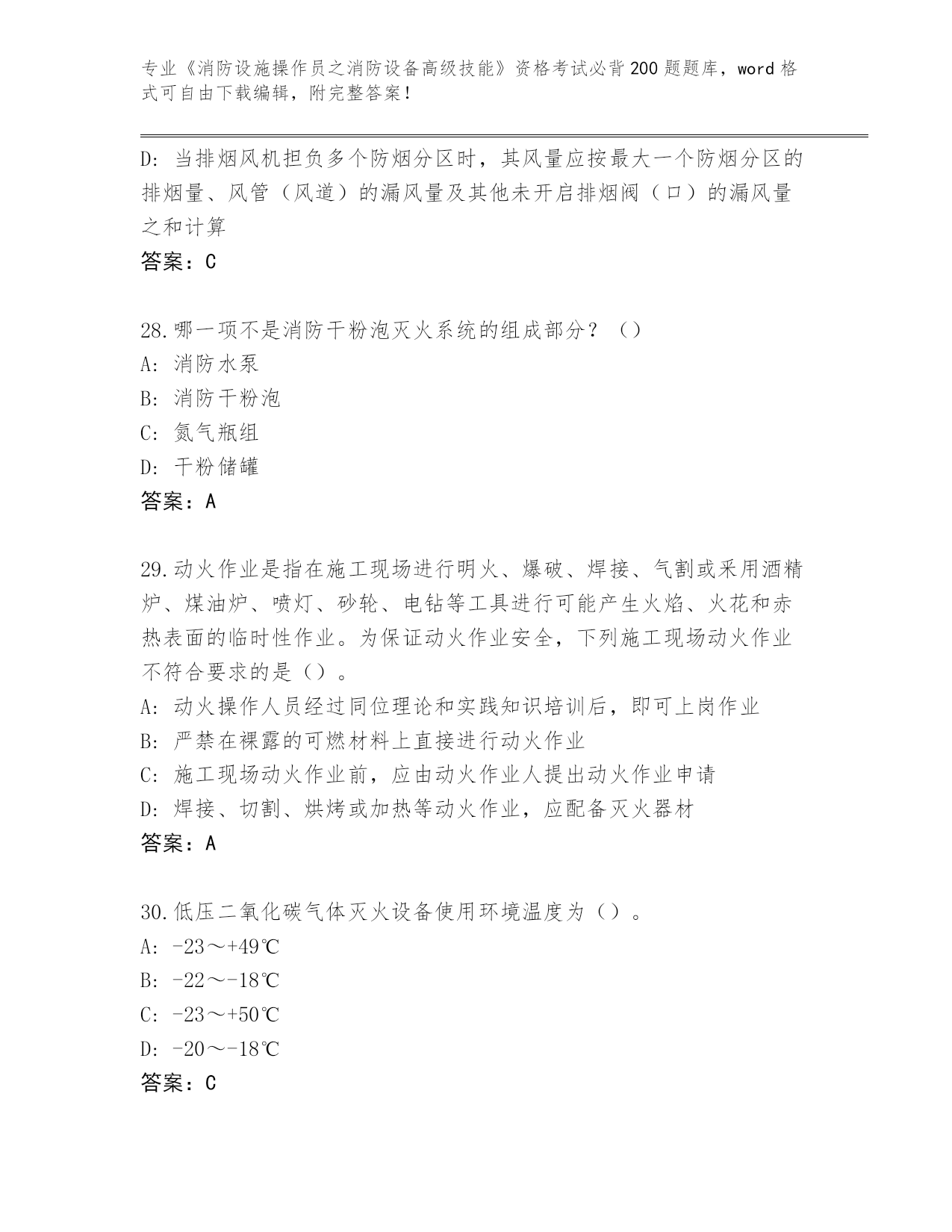 专业《消防设施操作员之消防设备高级技能》资格考试必背200题题库，word格式可自由下载编辑，附完整答案！

D：当排烟风机担负多个防烟分区时，其风量应按最大一个防烟分区的排烟量、风管（风道）的漏风量及其他未开启排烟阀（口）的漏风量之和计算
答案：C

28.哪一项不是消防干粉泡灭火系统的组成部分？（）
A：消防水泵
B：消防干粉泡
C：氮气瓶组
D：干粉储罐
答案：A

29.动火作业是指在施工现场进行明火、爆破、焊接、气割或采用酒精炉、煤油炉、喷灯、砂轮、电钻等工具进行可能产生火焰、火花和赤热表面的临时性作业。为保证动火作业安全，下列施工现场动火作业不符合要求的是（）。
A：动火操作人员经过同位理论和实践知识培训后，即可上岗作业
B：严禁在裸露的可燃材料上直接进行动火作业
C：施工现场动火作业前，应由动火作业人提出动火作业申请
D：焊接、切割、烘烤或加热等动火作业，应配备灭火器材
答案：A

30.低压二氧化碳气体灭火设备使用环境温度为（）。
A：-23～+49℃
B：-22～-18℃
C：-23～+50℃
D：-20～-18℃
答案：C